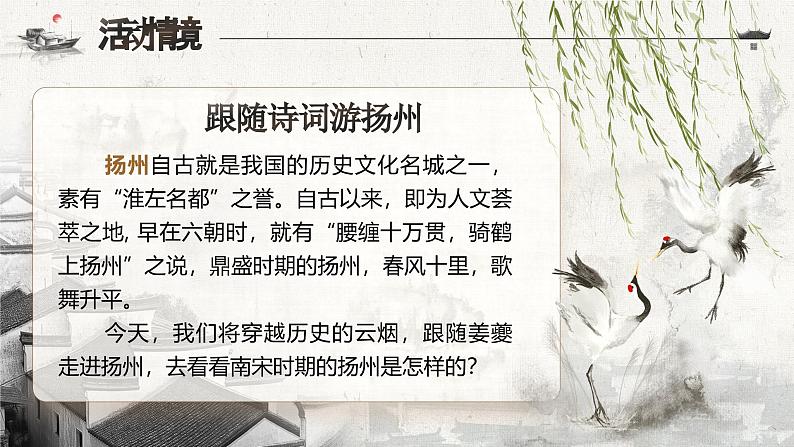 活动情境

跟随诗词游扬州

扬州自古就是我国的历史文化名城之一，素有“淮左名都”之誉。自古以来，即为人文荟萃之地, 早在六朝时，就有“腰缠十万贯，骑鹤上扬州”之说，鼎盛时期的扬州，春风十里，歌舞升平。

今天，我们将穿越历史的云烟，跟随姜夔走进扬州，去看看南宋时期的扬州是怎样的?